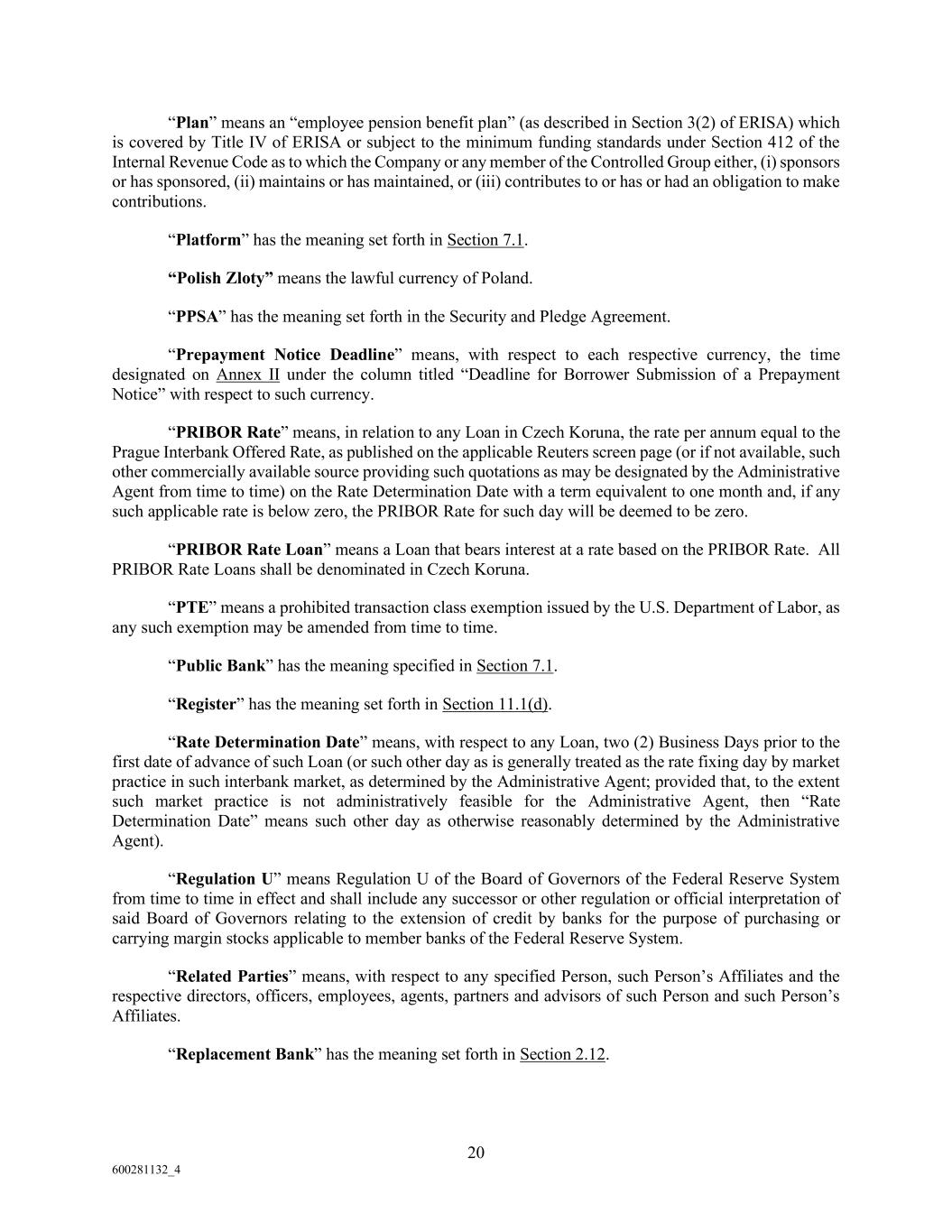 “Plan” means an “employee pension benefit plan” (as described in Section 3(2) of ERISA) which is covered by Title IV of ERISA or subject to the minimum funding standards under Section 412 of the Internal Revenue Code as to which the Company or any member of the Controlled Group either, (i) sponsors or has sponsored, (ii) maintains or has maintained, or (iii) contributes to or has or had an obligation to make contributions.

“Platform” has the meaning set forth in Section 7.1.

“Polish Zloty” means the lawful currency of Poland.

“PPSA” has the meaning set forth in the Security and Pledge Agreement.

“Prepayment Notice Deadline” means, with respect to each respective currency, the time designated on Annex II under the column titled “Deadline for Borrower Submission of a Prepayment Notice” with respect to such currency.

“PRIBOR Rate” means, in relation to any Loan in Czech Koruna, the rate per annum equal to the Prague Interbank Offered Rate, as published on the applicable Reuters screen page (or if not available, such other commercially available source providing such quotations as may be designated by the Administrative Agent from time to time) on the Rate Determination Date with a term equivalent to one month and, if any such applicable rate is below zero, the PRIBOR Rate for such day will be deemed to be zero.

“PRIBOR Rate Loan” means a Loan that bears interest at a rate based on the PRIBOR Rate. All PRIBOR Rate Loans shall be denominated in Czech Koruna.

“PTE” means a prohibited transaction class exemption issued by the U.S. Department of Labor, as any such exemption may be amended from time to time.

“Public Bank” has the meaning specified in Section 7.1.

“Register” has the meaning set forth in Section 11.1(d).

“Rate Determination Date” means, with respect to any Loan, two (2) Business Days prior to the first date of advance of such Loan (or such other day as is generally treated as the rate fixing day by market practice in such interbank market, as determined by the Administrative Agent; provided that, to the extent such market practice is not administratively feasible for the Administrative Agent, then “Rate Determination Date” means such other day as otherwise reasonably determined by the Administrative Agent).

“Regulation U” means Regulation U of the Board of Governors of the Federal Reserve System from time to time in effect and shall include any successor or other regulation or official interpretation of said Board of Governors relating to the extension of credit by banks for the purpose of purchasing or carrying margin stocks applicable to member banks of the Federal Reserve System.

“Related Parties” means, with respect to any specified Person, such Person’s Affiliates and the respective directors, officers, employees, agents, partners and advisors of such Person and such Person’s Affiliates.

“Replacement Bank” has the meaning set forth in Section 2.12.

20

600281132_4